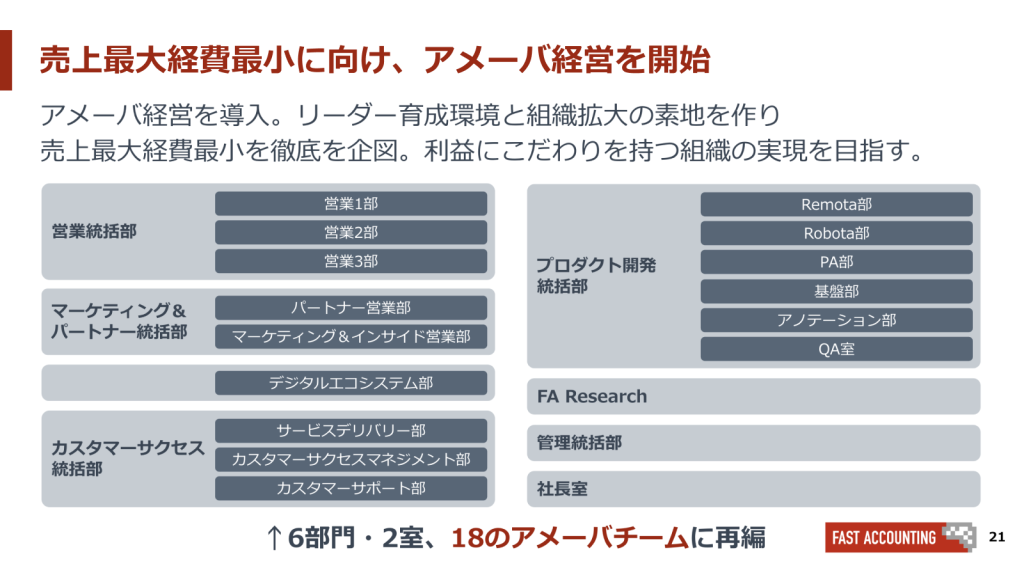 売上最大経費最小に向け、アメーバ経営を開始

アメーバ経営を導入。リーダー育成環境と組織拡大の素地を作り
売上最大経費最小を徹底を企図。利益にこだわりを持つ組織の実現を目指す。

営業統括部
営業1部
営業2部
営業3部

マーケティング＆パートナー統括部
パートナー営業部
マーケティング＆インサイド営業部

デジタルエコシステム部

カスタマーサクセス統括部
サービスデリバリー部
カスタマーサクセスマネジメント部
カスタマーサポート部

プロダクト開発統括部
Remota部
Robota部
PA部
基盤部
アノテーション部
QA室

FA Research

管理統括部

社長室

↑6部門・2室、18のアメーバチームに再編

FAST ACCOUNTING

21